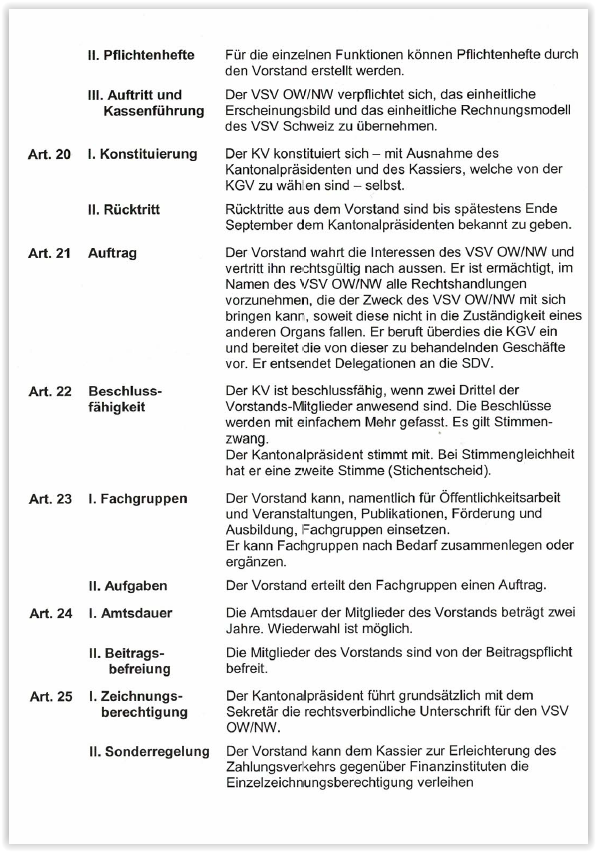 II. Pflichtenhefte
Für die einzelnen Funktionen können Pflichtenhefte durch den Vorstand erstellt werden.

III. Auftritt und Kassenführung
Der VSV OW/NW verpflichtet sich, das einheitliche Erscheinungsbild und das einheitliche Rechnungsmodell des VSV Schweiz zu übernehmen.

Art. 20 I. Konstituierung
Der KV konstituiert sich – mit Ausnahme des Kantonalpräsidenten und des Kassiers, welche von der KGV zu wählen sind – selbst.

II. Rücktritt
Rücktritte aus dem Vorstand sind bis spätestens Ende September dem Kantonalpräsidenten bekannt zu geben.

Art. 21 Auftrag
Der Vorstand wahrt die Interessen des VSV OW/NW und vertritt ihn rechtsgültig nach aussen. Er ist ermächtigt, im Namen des VSV OW/NW alle Rechtshandlungen vorzunehmen, die der Zweck des VSV OW/NW mit sich bringen kann, soweit diese nicht in die Zuständigkeit eines anderen Organs fallen. Er beruft überdies die KGV ein und bereitet die von dieser zu behandelnden Geschäfte vor. Er entsendet Delegationen an die SDV.

Art. 22 Beschlussfähigkeit
Der KV ist beschlussfähig, wenn zwei Drittel der Vorstands-Mitglieder anwesend sind. Die Beschlüsse werden mit einfachem Mehr gefasst. Es gilt Stimmenzwang.
Der Kantonalpräsident stimmt mit. Bei Stimmengleichheit hat er eine zweite Stimme (Stichentscheid).

Art. 23 I. Fachgruppen
Der Vorstand kann, namentlich für Öffentlichkeitsarbeit und Veranstaltungen, Publikationen, Förderung und Ausbildung, Fachgruppen einsetzen.
Er kann Fachgruppen nach Bedarf zusammenlegen oder ergänzen.

II. Aufgaben
Der Vorstand erteilt den Fachgruppen einen Auftrag.

Art. 24 I. Amtsdauer
Die Amtsdauer der Mitglieder des Vorstands beträgt zwei Jahre. Wiederwahl ist möglich.

II. Beitragsbefreiung
Die Mitglieder des Vorstands sind von der Beitragspflicht befreit.

Art. 25 I. Zeichnungsberechtigung
Der Kantonalpräsident führt grundsätzlich mit dem Sekretär die rechtsverbindliche Unterschrift für den VSV OW/NW.

II. Sonderregelung
Der Vorstand kann dem Kassier zur Erleichterung des Zahlungsverkehrs gegenüber Finanzinstituten die Einzelzeichnungsberechtigung verleihen